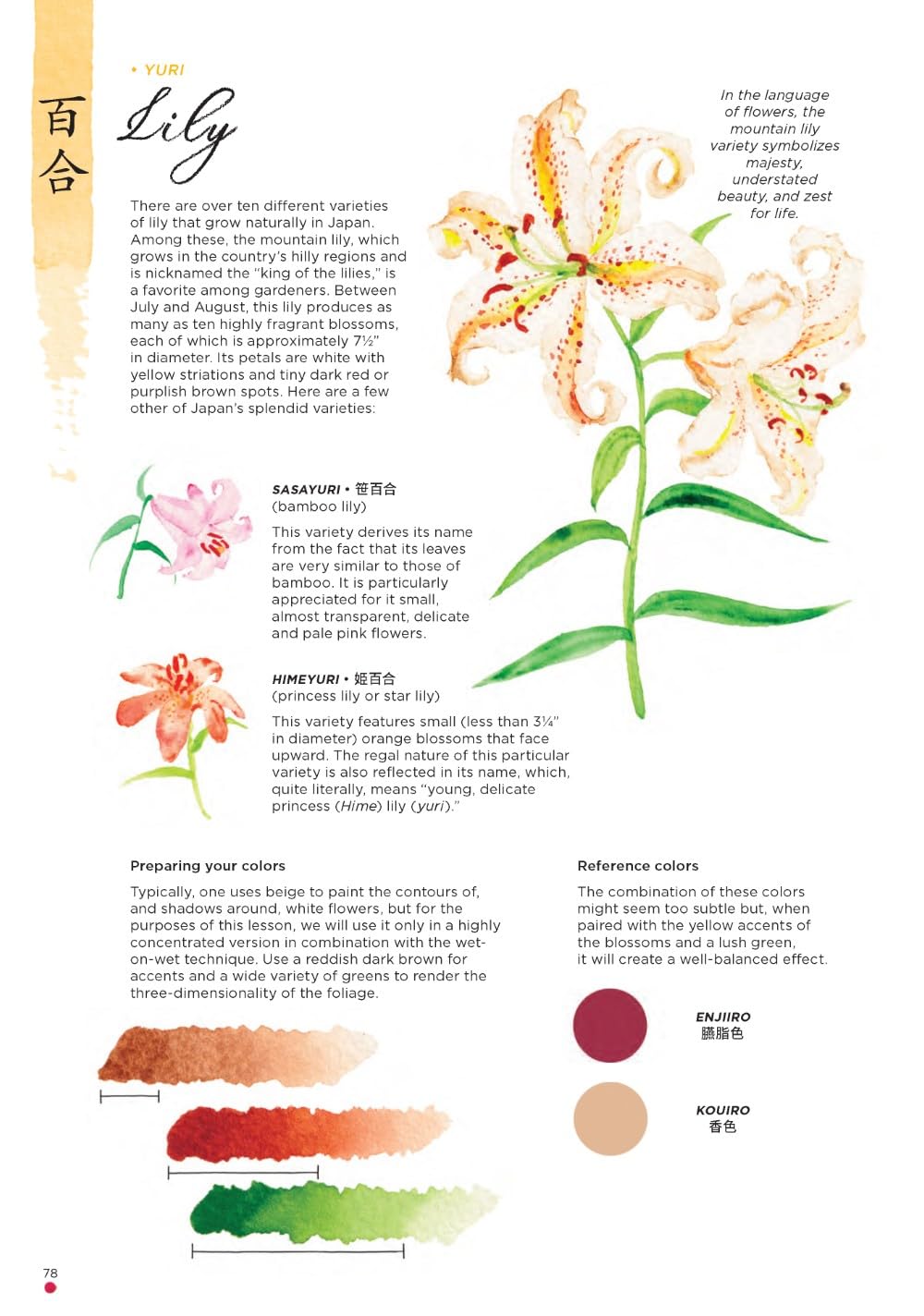 百合

• YURI

Lily

There are over ten different varieties of lily that grow naturally in Japan. Among these, the mountain lily, which grows in the country's hilly regions and is nicknamed the "king of the lilies," is a favorite among gardeners. Between July and August, this lily produces as many as ten highly fragrant blossoms, each of which is approximately 7½" in diameter. Its petals are white with yellow striations and tiny dark red or purplish brown spots. Here are a few other of Japan's splendid varieties:

In the language of flowers, the mountain lily variety symbolizes majesty, understated beauty, and zest for life.

SASAYURI • 笹百合
(bamboo lily)

This variety derives its name from the fact that its leaves are very similar to those of bamboo. It is particularly appreciated for it small, almost transparent, delicate and pale pink flowers.

HIMEYURI • 姫百合
(princess lily or star lily)

This variety features small (less than 3¼" in diameter) orange blossoms that face upward. The regal nature of this particular variety is also reflected in its name, which, quite literally, means "young, delicate princess (Hime) lily (yuri)."

Preparing your colors

Typically, one uses beige to paint the contours of, and shadows around, white flowers, but for the purposes of this lesson, we will use it only in a highly concentrated version in combination with the wet-on-wet technique. Use a reddish dark brown for accents and a wide variety of greens to render the three-dimensionality of the foliage.

Reference colors

The combination of these colors might seem too subtle but, when paired with the yellow accents of the blossoms and a lush green, it will create a well-balanced effect.

ENJIIRO
臙脂色

KOUIRO
香色

78